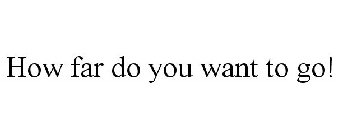 How far do you want to go!